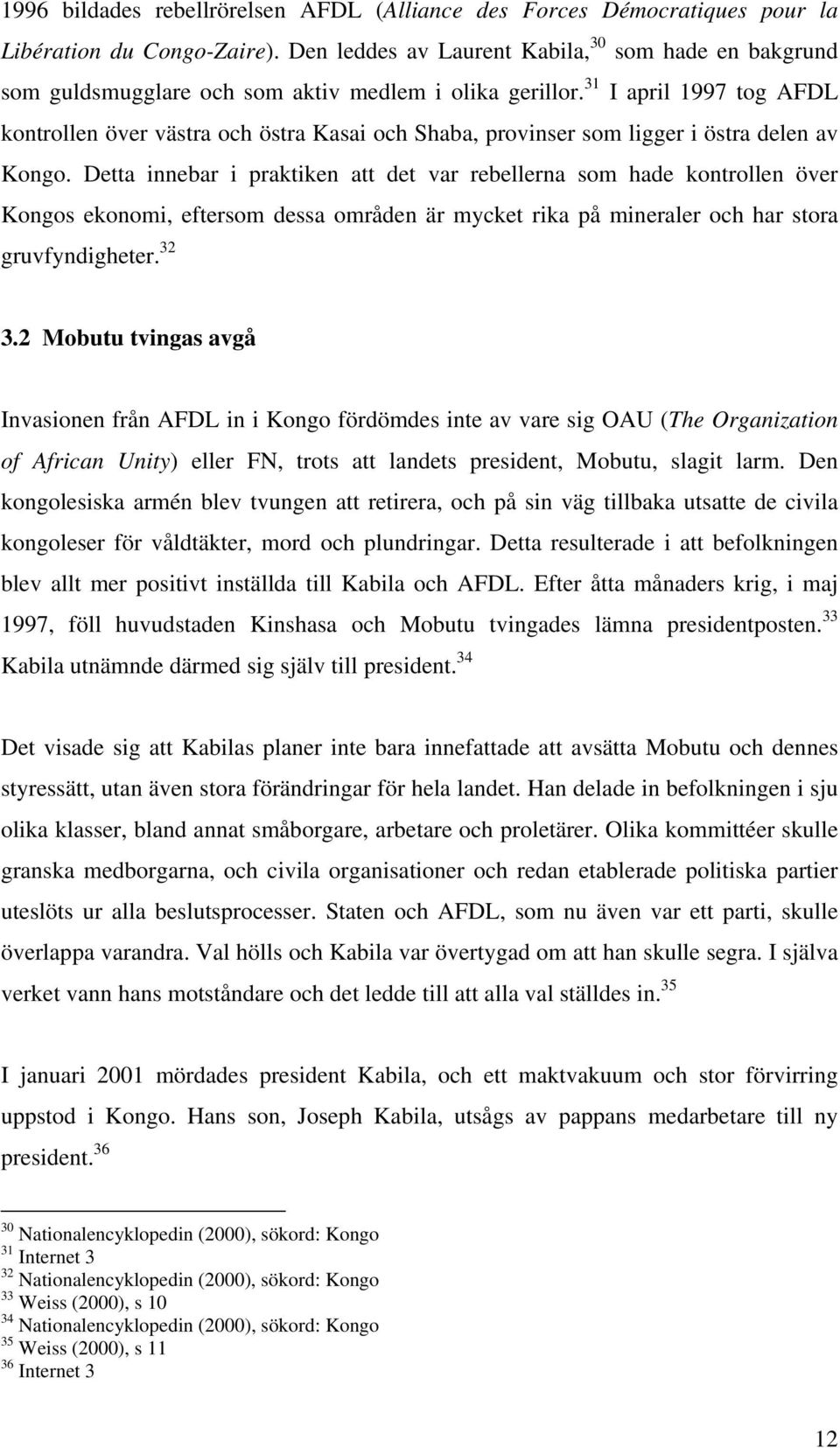 1996 bildades rebellrörelsen AFDL (Alliance des Forces Démocratiques pour la Libération du Congo-Zaire). Den leddes av Laurent Kabila,$^{30}$ som hade en bakgrund som guldsmugglare och som aktiv medlem i olika gerillor.$^{31}$ I april 1997 tog AFDL kontrollen över västra och östra Kasai och Shaba, provinser som ligger i östra delen av Kongo. Detta innebar i praktiken att det var rebellerna som hade kontrollen över Kongos ekonomi, eftersom dessa områden är mycket rika på mineraler och har stora gruvfyndigheter.$^{32}$

3.2 Mobutu tvingas avgå

Invasionen från AFDL in i Kongo fördömdes inte av vare sig OAU (The Organization of African Unity) eller FN, trots att landets president, Mobutu, slagit larm. Den kongolesiska armén blev tvungen att retirera, och på sin väg tillbaka utsatte de civila kongoleser för våldtäkter, mord och plundringar. Detta resulterade i att befolkningen blev allt mer positivt inställda till Kabila och AFDL. Efter åtta månaders krig, i maj 1997, föll huvudstaden Kinshasa och Mobutu tvingades lämna presidentposten.$^{33}$ Kabila utnämnde därmed sig själv till president.$^{34}$

Det visade sig att Kabilas planer inte bara innefattade att avsätta Mobutu och dennes styressätt, utan även stora förändringar för hela landet. Han delade in befolkningen i sju olika klasser, bland annat småborgare, arbetare och proletärer. Olika kommittéer skulle granska medborgarna, och civila organisationer och redan etablerade politiska partier uteslöts ur alla beslutsprocesser. Staten och AFDL, som nu även var ett parti, skulle överlappa varandra. Val hölls och Kabila var övertygad om att han skulle segra. I själva verket vann hans motståndare och det ledde till att alla val ställdes in.$^{35}$

I januari 2001 mördades president Kabila, och ett maktvakuum och stor förvirring uppstod i Kongo. Hans son, Joseph Kabila, utsågs av pappans medarbetare till ny president.$^{36}$

$^{30}$ Nationalencyklopedin (2000), sökord: Kongo
$^{31}$ Internet 3
$^{32}$ Nationalencyklopedin (2000), sökord: Kongo
$^{33}$ Weiss (2000), s 10
$^{34}$ Nationalencyklopedin (2000), sökord: Kongo
$^{35}$ Weiss (2000), s 11
$^{36}$ Internet 3

12